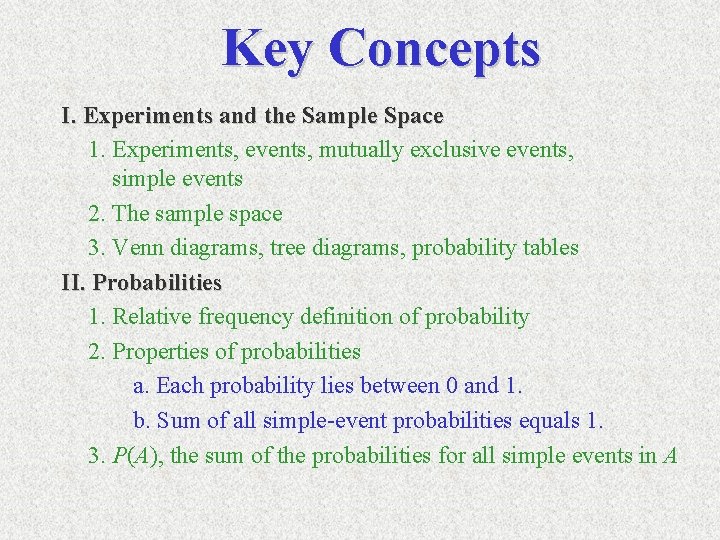 Key Concepts

I. Experiments and the Sample Space

1. Experiments, events, mutually exclusive events, simple events

2. The sample space

3. Venn diagrams, tree diagrams, probability tables

II. Probabilities

1. Relative frequency definition of probability

2. Properties of probabilities

a. Each probability lies between 0 and 1.

b. Sum of all simple-event probabilities equals 1.

3. $P(A)$, the sum of the probabilities for all simple events in $A$